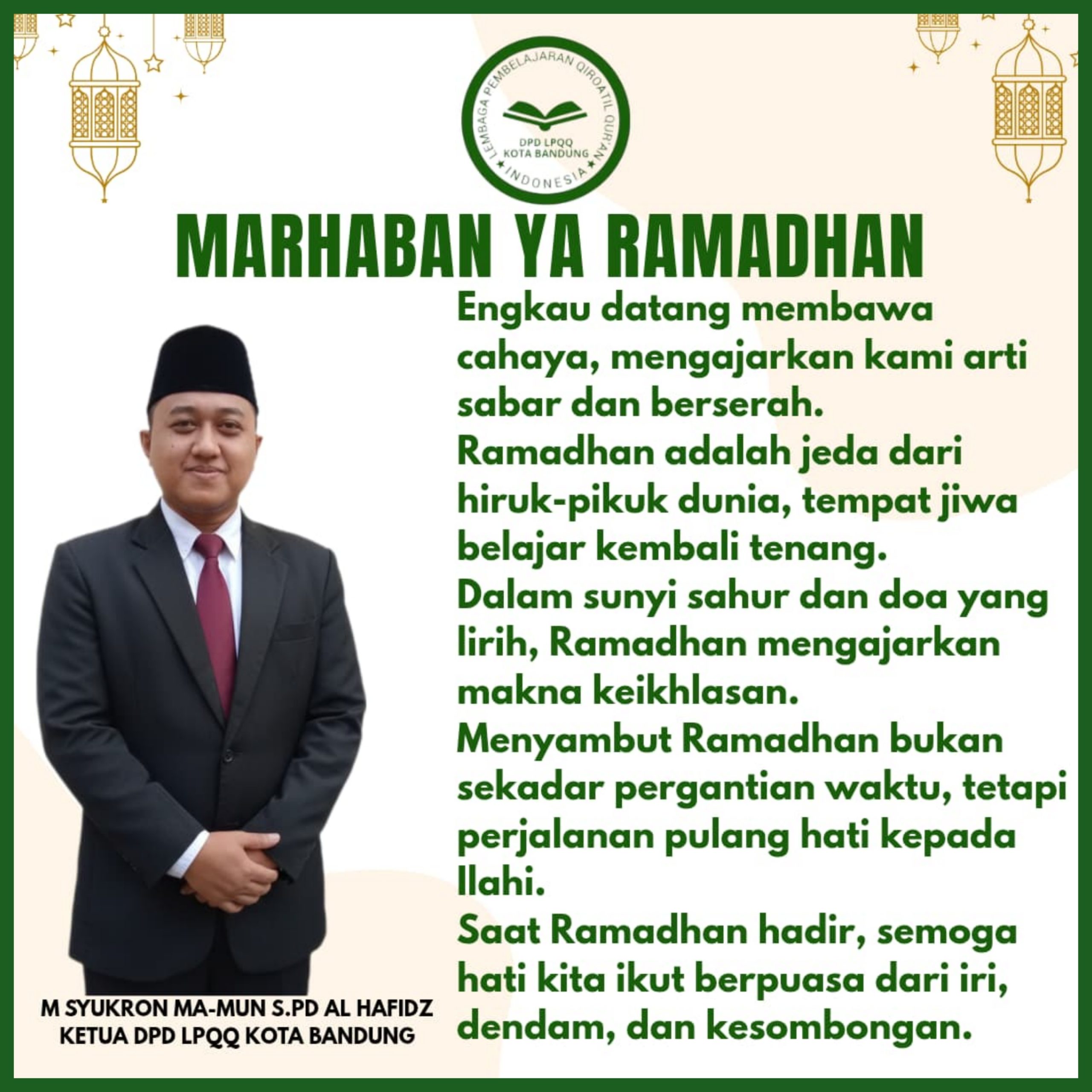 LEMBAGA PEMBELAJARAN QIROATIL QUR'AN
DPD LPQQ
KOTA BANDUNG
INDONESIA

MARHABAN YA RAMADHAN

Engkau datang membawa cahaya, mengajarkan kami arti sabar dan berserah.
Ramadhan adalah jeda dari hiruk-pikuk dunia, tempat jiwa belajar kembali tenang.
Dalam sunyi sahur dan doa yang lirih, Ramadhan mengajarkan makna keikhlasan.
Menyambut Ramadhan bukan sekadar pergantian waktu, tetapi perjalanan pulang hati kepada Ilahi.
Saat Ramadhan hadir, semoga hati kita ikut berpuasa dari iri, dendam, dan kesombongan.

M SYUKRON MA-MUN S.PD AL HAFIDZ
KETUA DPD LPQQ KOTA BANDUNG